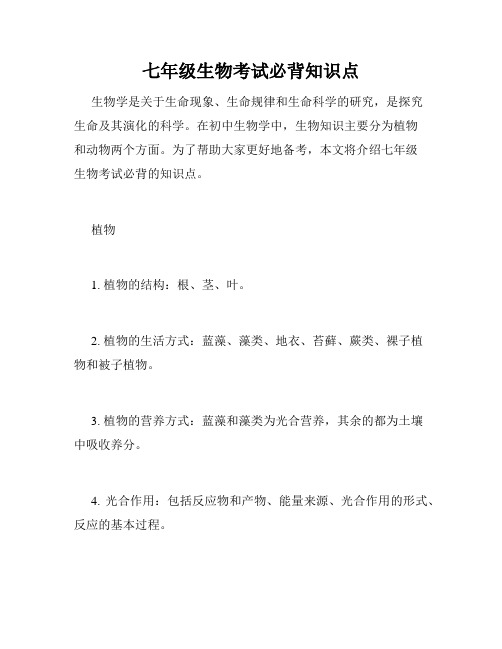 七年级生物考试必背知识点

生物学是关于生命现象、生命规律和生命科学的研究，是探究生命及其演化的科学。在初中生物学中，生物知识主要分为植物和动物两个方面。为了帮助大家更好地备考，本文将介绍七年级生物考试必背的知识点。

植物

1. 植物的结构：根、茎、叶。

2. 植物的生活方式：蓝藻、藻类、地衣、苔藓、蕨类、裸子植物和被子植物。

3. 植物的营养方式：蓝藻和藻类为光合营养，其余的都为土壤中吸收养分。

4. 光合作用：包括反应物和产物、能量来源、光合作用的形式、反应的基本过程。